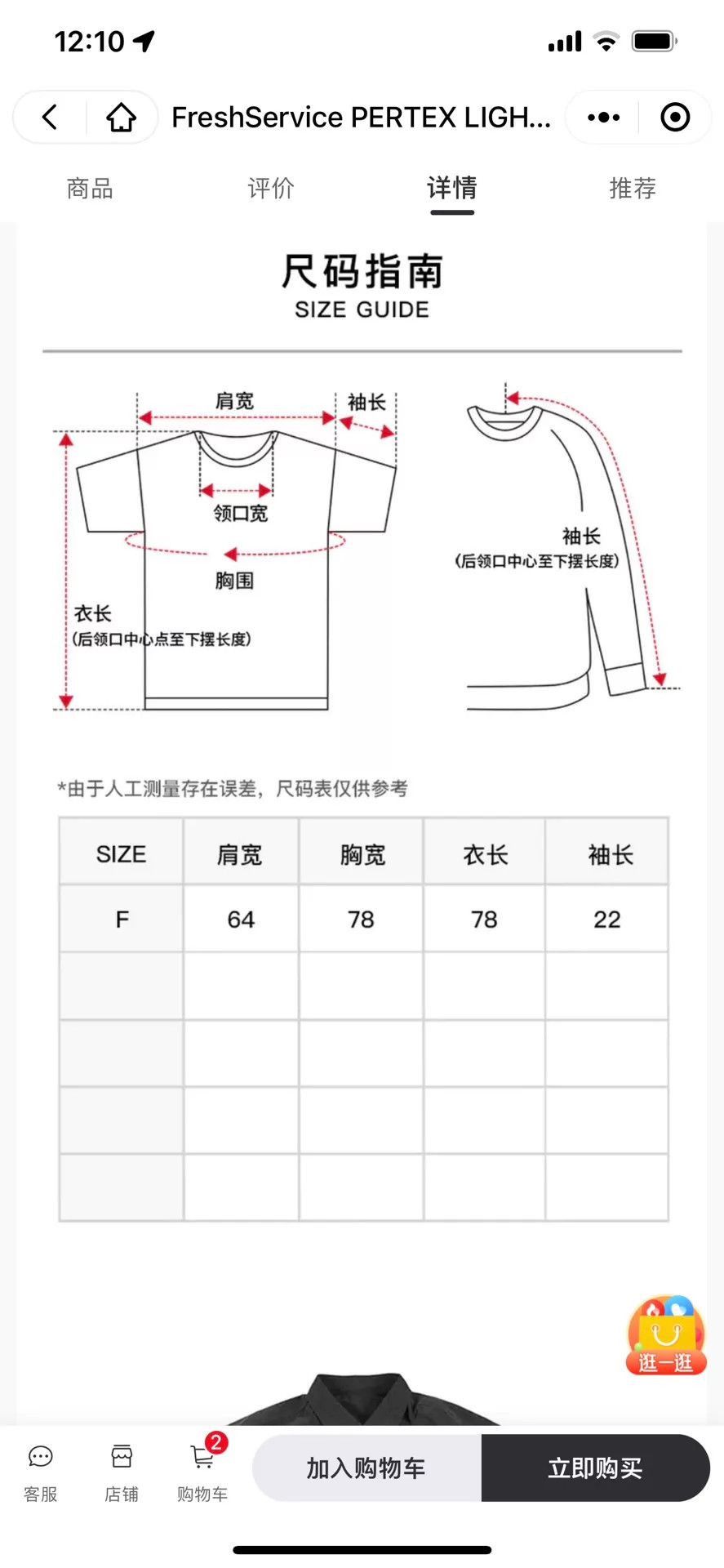 12:10

FreshService PERTEX LIGH...

商品 评价 详情 推荐

尺码指南
SIZE GUIDE

肩宽
袖长
领口宽
胸围
衣长
(后领口中心点至下摆长度)

袖长
(后领口中心至下摆长度)

*由于人工测量存在误差，尺码表仅供参考

| SIZE | 肩宽 | 胸宽 | 衣长 | 袖长 |
|---|---|---|---|---|
| F | 64 | 78 | 78 | 22 |
| | | | | |
| | | | | |
| | | | | |
| | | | | |

逛一逛

客服 店铺 2 购物车 加入购物车 立即购买